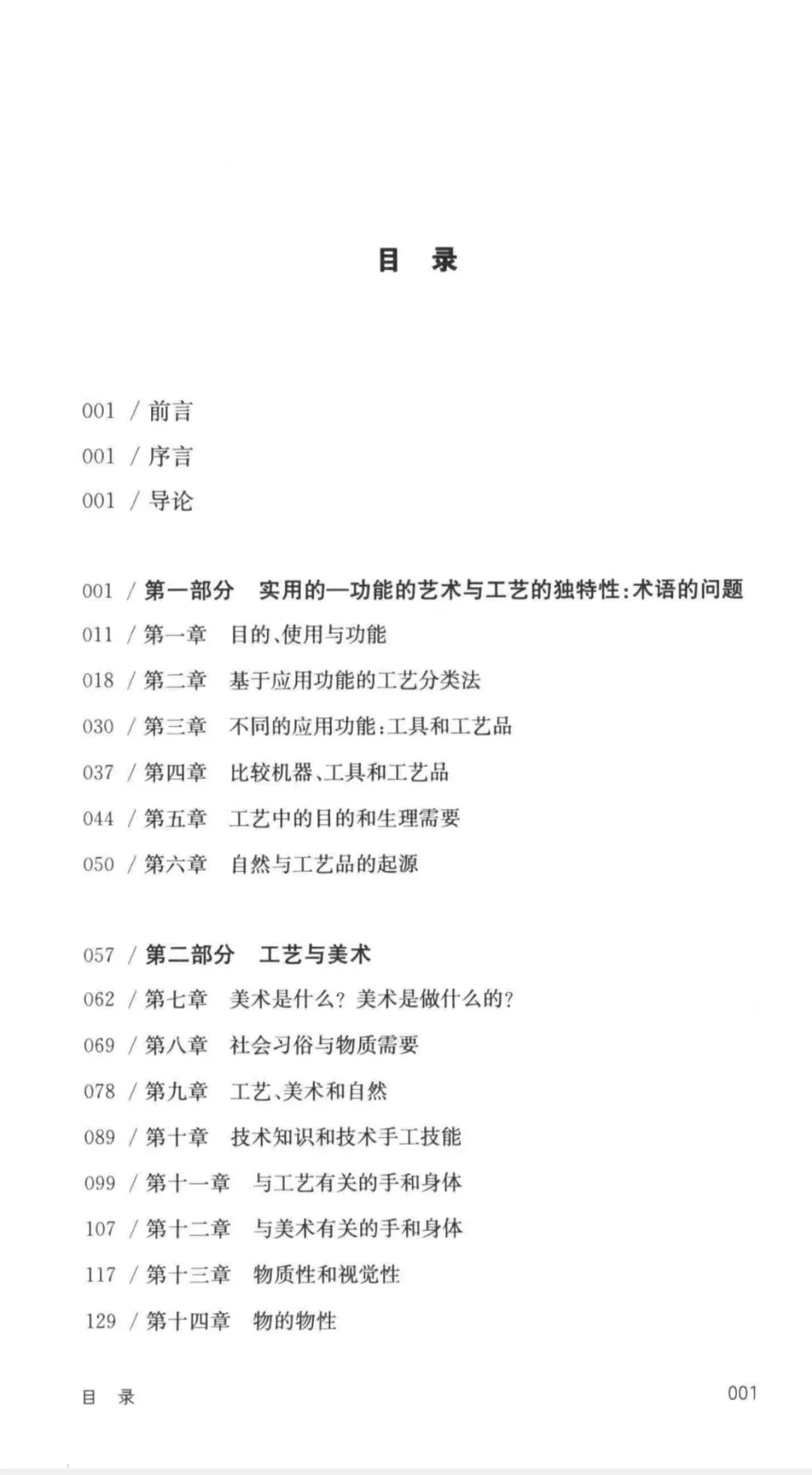 目　录

001 / 前言

001 / 序言

001 / 导论

001 / 第一部分　实用的—功能的艺术与工艺的独特性：术语的问题

011 / 第一章　目的、使用与功能

018 / 第二章　基于应用功能的工艺分类法

030 / 第三章　不同的应用功能：工具和工艺品

037 / 第四章　比较机器、工具和工艺品

044 / 第五章　工艺中的目的和生理需要

050 / 第六章　自然与工艺品的起源

057 / 第二部分　工艺与美术

062 / 第七章　美术是什么？美术是做什么的？

069 / 第八章　社会习俗与物质需要

078 / 第九章　工艺、美术和自然

089 / 第十章　技术知识和技术手工技能

099 / 第十一章　与工艺有关的手和身体

107 / 第十二章　与美术有关的手和身体

117 / 第十三章　物质性和视觉性

129 / 第十四章　物的物性

目　录

001